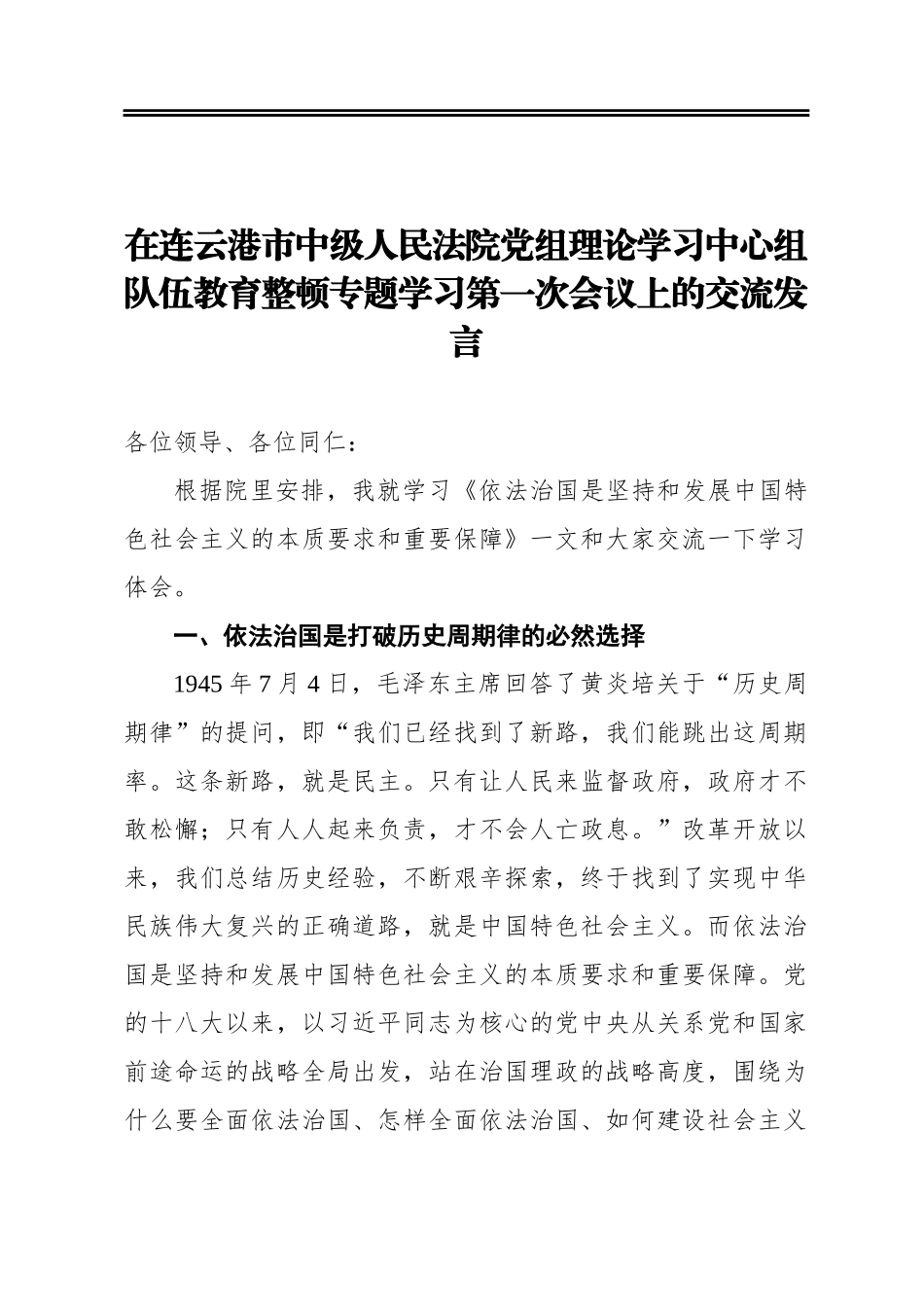 在连云港市中级人民法院党组理论学习中心组队伍教育整顿专题学习第一次会议上的交流发言

各位领导、各位同仁：

根据院里安排，我就学习《依法治国是坚持和发展中国特色社会主义的本质要求和重要保障》一文和大家交流一下学习体会。

一、依法治国是打破历史周期律的必然选择

1945年7月4日，毛泽东主席回答了黄炎培关于“历史周期律”的提问，即“我们已经找到了新路，我们能跳出这周期率。这条新路，就是民主。只有让人民来监督政府，政府才不敢松懈；只有人人起来负责，才不会人亡政息。”改革开放以来，我们总结历史经验，不断艰辛探索，终于找到了实现中华民族伟大复兴的正确道路，就是中国特色社会主义。而依法治国是坚持和发展中国特色社会主义的本质要求和重要保障。党的十八大以来，以习近平同志为核心的党中央从关系党和国家前途命运的战略全局出发，站在治国理政的战略高度，围绕为什么要全面依法治国、怎样全面依法治国、如何建设社会主义